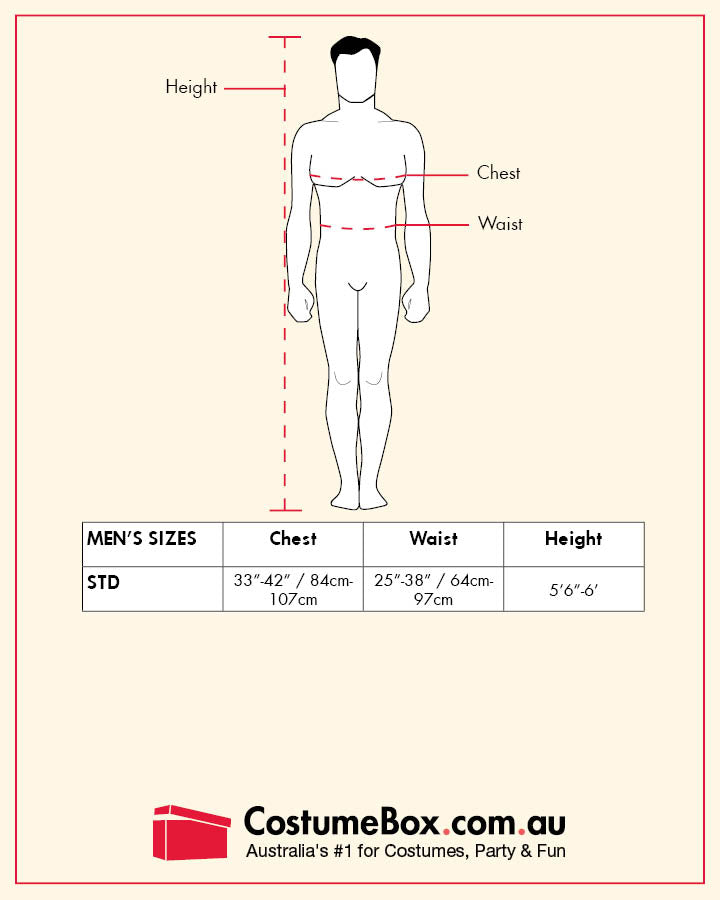 Height

Chest

Waist

| MEN'S SIZES | Chest | Waist | Height |
|---|---|---|---|
| STD | 33"-42" / 84cm-107cm | 25"-38" / 64cm-97cm | 5'6"-6' |

CostumeBox.com.au
Australia's #1 for Costumes, Party & Fun